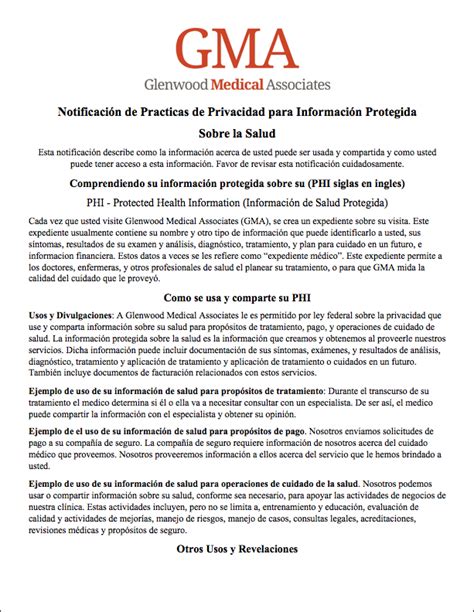 GMA
Glenwood Medical Associates

Notificación de Practicas de Privacidad para Información Protegida Sobre la Salud

Esta notificación describe como la información acerca de usted puede ser usada y compartida y como usted puede tener acceso a esta información. Favor de revisar esta notificación cuidadosamente.

Comprendiendo su información protegida sobre su (PHI siglas en ingles)

PHI - Protected Health Information (Información de Salud Protegida)

Cada vez que usted visite Glenwood Medical Associates (GMA), se crea un expediente sobre su visita. Este expediente usualmente contiene su nombre y otro tipo de información que puede identificarlo a usted, sus síntomas, resultados de su examen y análisis, diagnóstico, tratamiento, y plan para cuidado en un futuro, e informacion financiera. Estos datos a veces se les refiere como "expediente médico". Este expediente permite a los doctores, enfermeras, y otros profesionales de salud el planear su tratamiento, o para que GMA mida la calidad del cuidado que le proveyó.

Como se usa y comparte su PHI

Usos y Divulgaciones: A Glenwood Medical Associates le es permitido por ley federal sobre la privacidad que use y comparta información sobre su salud para propósitos de tratamiento, pago, y operaciones de cuidado de salud. La información protegida sobre la salud es la información que creamos y obtenemos al proveerle nuestros servicios. Dicha información puede incluir documentación de sus síntomas, exámenes, y resultados de análisis, diagnóstico, tratamiento y aplicación de tratamiento y aplicación de tratamiento o cuidados en un futuro. También incluye documentos de facturación relacionados con estos servicios.

Ejemplo de uso de su información de salud para propósitos de tratamiento: Durante el transcurso de su tratamiento el medico determina si él o ella va a necesitar consultar con un especialista. De ser así, el medico puede compartir la información con el especialista y obtener su opinión.

Ejemplo de el uso de su información de salud para propósitos de pago. Nosotros enviamos solicitudes de pago a su compañía de seguro. La compañía de seguro requiere información de nosotros acerca del cuidado médico que proveemos. Nosotros proveeremos información a ellos acerca del servicio que le hemos brindado a usted.

Ejemplo de uso de su información de salud para operaciones de cuidado de la salud. Nosotros podemos usar o compartir información sobre su salud, conforme sea necesario, para apoyar las actividades de negocios de nuestra clínica. Estas actividades incluyen, pero no se limita a, entrenamiento y educación, evaluación de calidad y actividades de mejorías, manejo de riesgos, manejo de casos, consultas legales, acreditaciones, revisiones médicas y propósitos de seguro.

Otros Usos y Revelaciones